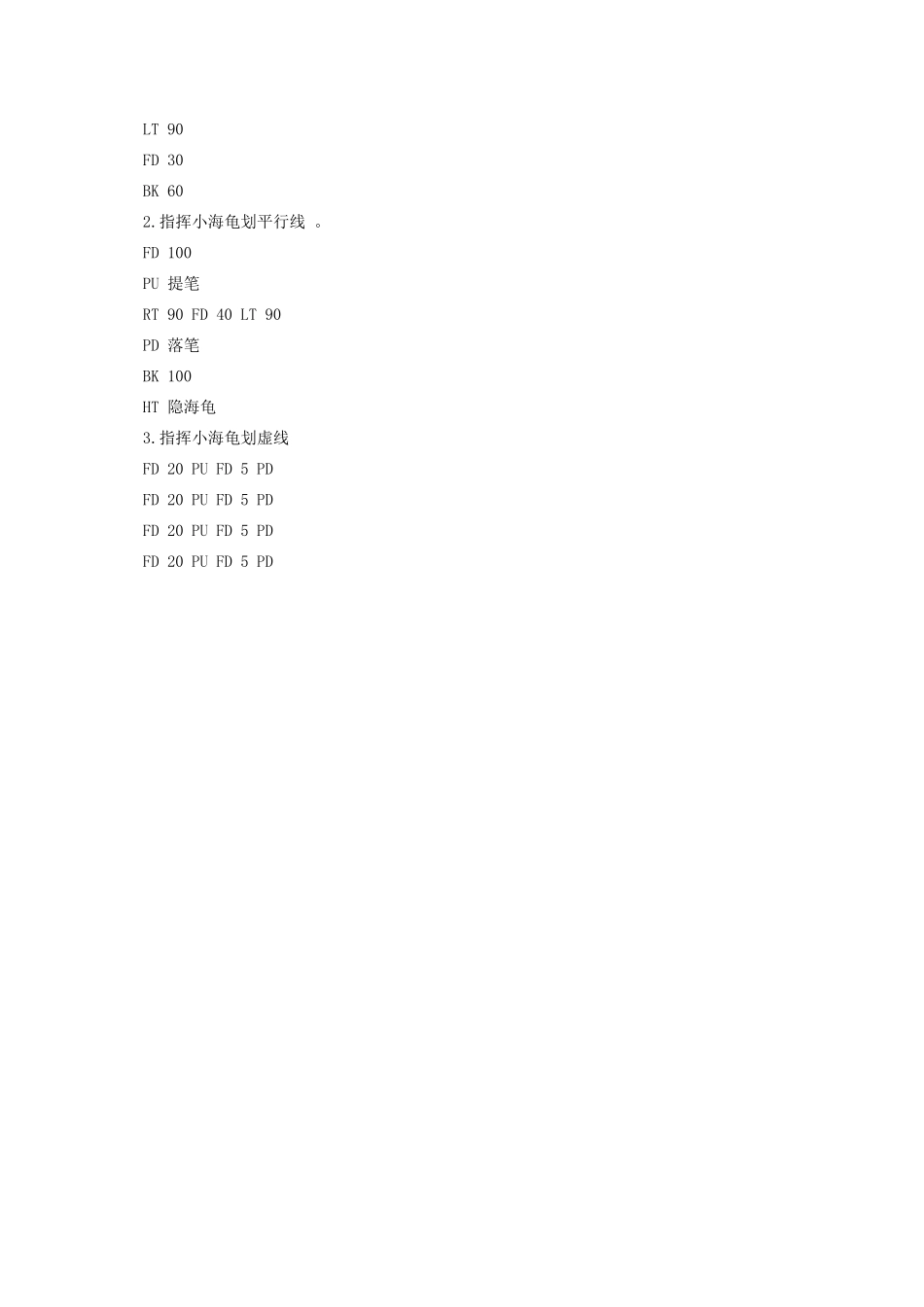 LT 90

FD 30

BK 60

2.指挥小海龟划平行线。

FD 100

PU 提笔

RT 90 FD 40 LT 90

PD 落笔

BK 100

HT 隐海龟

3.指挥小海龟划虚线

FD 20 PU FD 5 PD

FD 20 PU FD 5 PD

FD 20 PU FD 5 PD

FD 20 PU FD 5 PD